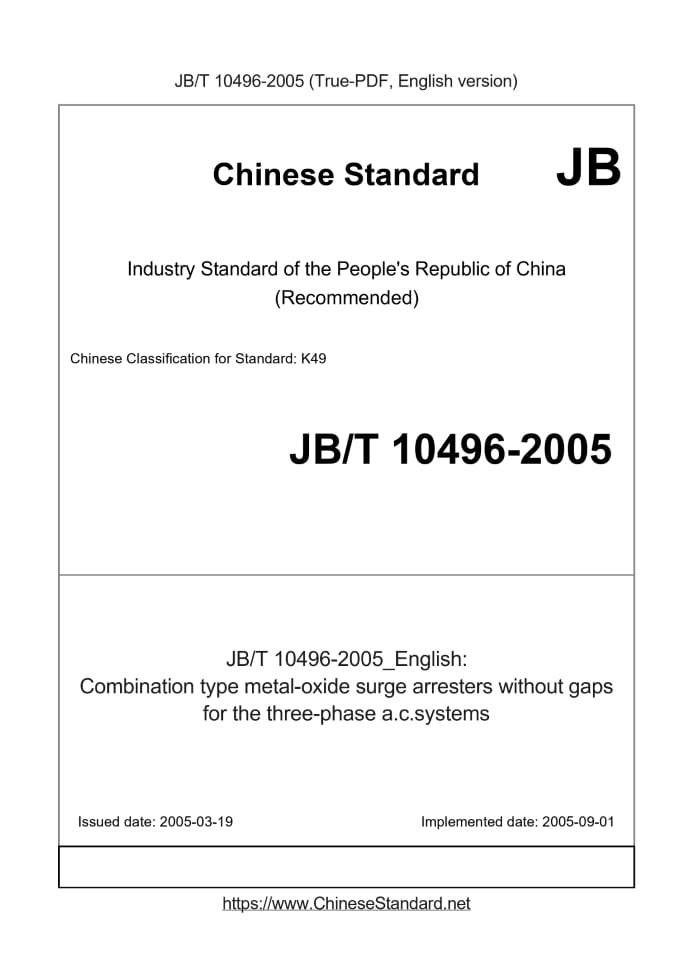 JB/T 10496-2005 (True-PDF, English version)

Chinese Standard JB

Industry Standard of the People's Republic of China
(Recommended)

Chinese Classification for Standard: K49

JB/T 10496-2005

JB/T 10496-2005_English:
Combination type metal-oxide surge arresters without gaps for the three-phase a.c.systems

Issued date: 2005-03-19

Implemented date: 2005-09-01

https://www.ChineseStandard.net